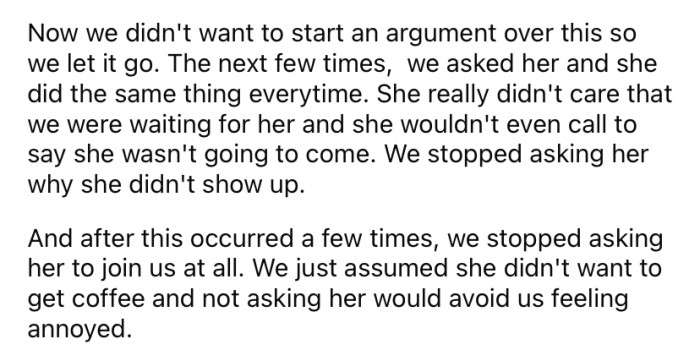 Now we didn't want to start an argument over this so we let it go. The next few times,  we asked her and she did the same thing everytime. She really didn't care that we were waiting for her and she wouldn't even call to say she wasn't going to come. We stopped asking her why she didn't show up.

And after this occurred a few times, we stopped asking her to join us at all. We just assumed she didn't want to get coffee and not asking her would avoid us feeling annoyed.